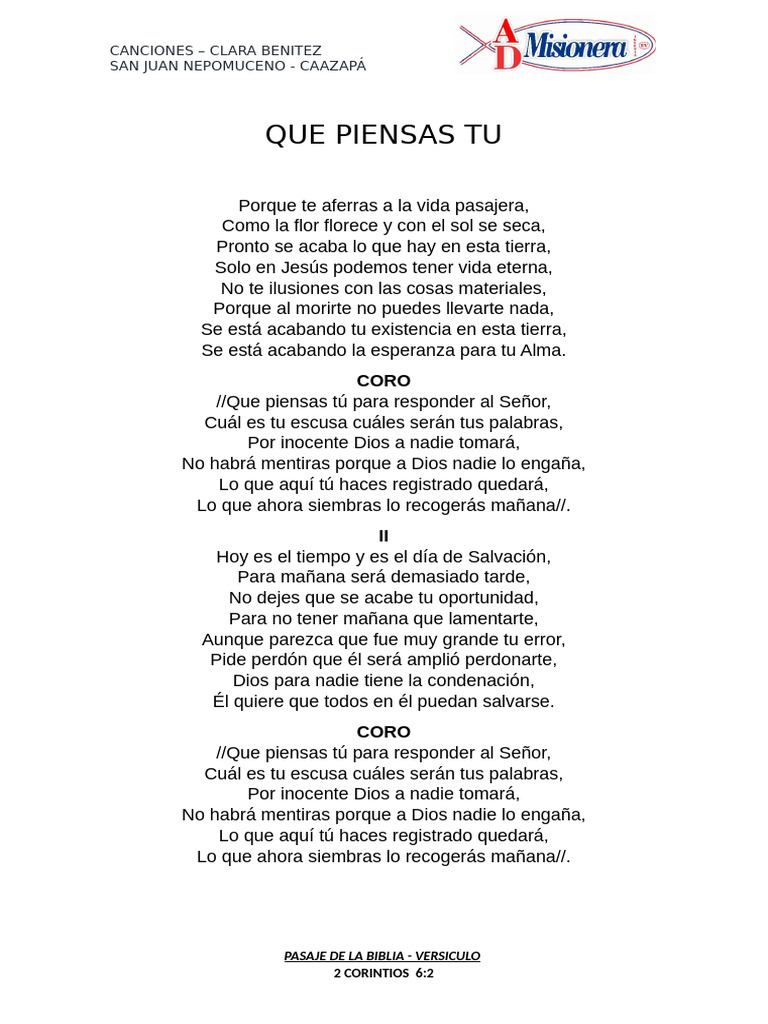 CANCIONES – CLARA BENITEZ
SAN JUAN NEPOMUCENO - CAAZAPÁ

AD Misionera

QUE PIENSAS TU

Porque te aferras a la vida pasajera,
Como la flor florece y con el sol se seca,
Pronto se acaba lo que hay en esta tierra,
Solo en Jesús podemos tener vida eterna,
No te ilusiones con las cosas materiales,
Porque al morirte no puedes llevarte nada,
Se está acabando tu existencia en esta tierra,
Se está acabando la esperanza para tu Alma.

CORO
//Que piensas tú para responder al Señor,
Cuál es tu escusa cuáles serán tus palabras,
Por inocente Dios a nadie tomará,
No habrá mentiras porque a Dios nadie lo engaña,
Lo que aquí tú haces registrado quedará,
Lo que ahora siembras lo recogerás mañana//.

II
Hoy es el tiempo y es el día de Salvación,
Para mañana será demasiado tarde,
No dejes que se acabe tu oportunidad,
Para no tener mañana que lamentarte,
Aunque parezca que fue muy grande tu error,
Pide perdón que él será amplió perdonarte,
Dios para nadie tiene la condenación,
Él quiere que todos en él puedan salvarse.

CORO
//Que piensas tú para responder al Señor,
Cuál es tu escusa cuáles serán tus palabras,
Por inocente Dios a nadie tomará,
No habrá mentiras porque a Dios nadie lo engaña,
Lo que aquí tú haces registrado quedará,
Lo que ahora siembras lo recogerás mañana//.

PASAJE DE LA BIBLIA - VERSICULO
2 CORINTIOS 6:2